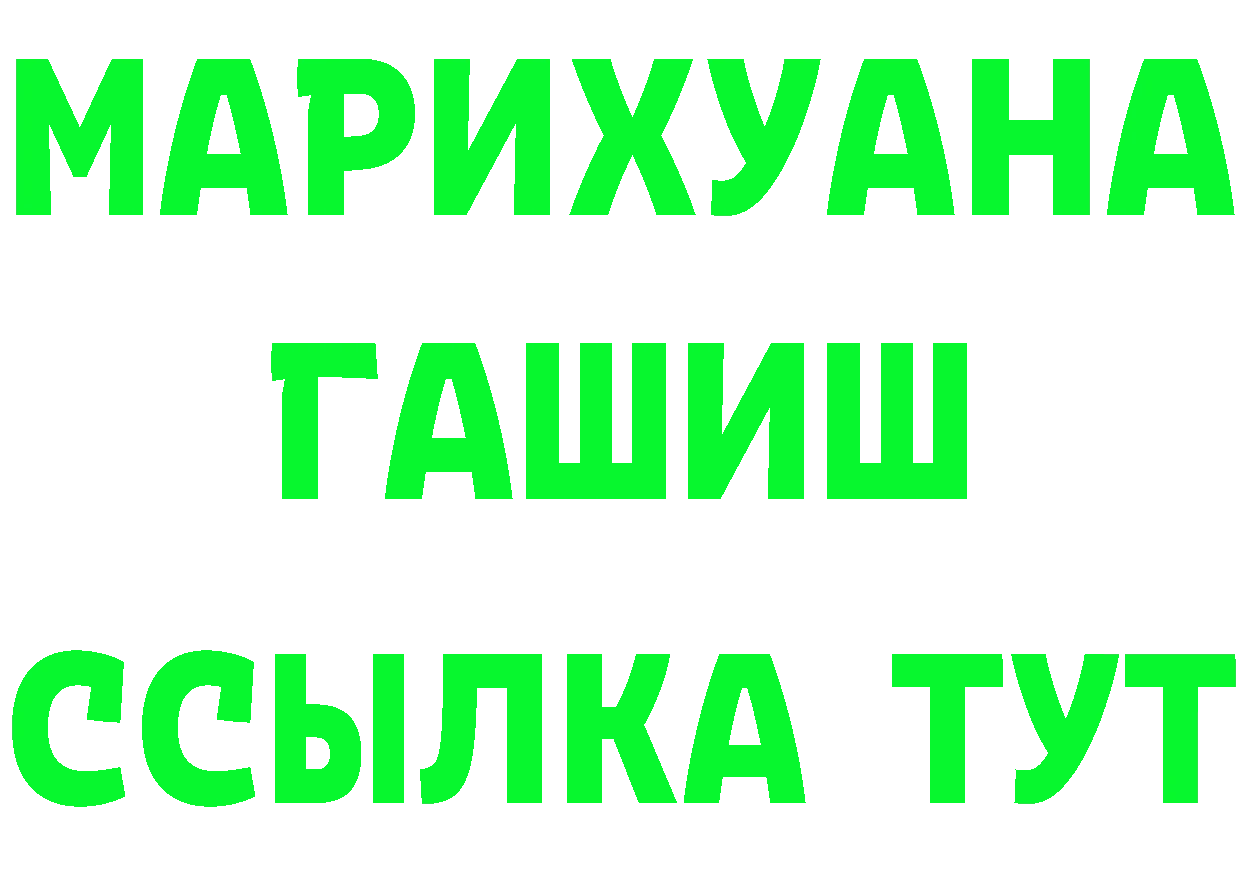 МАРИХУАНА
ГАШИШ
ССЫЛКА ТУТ